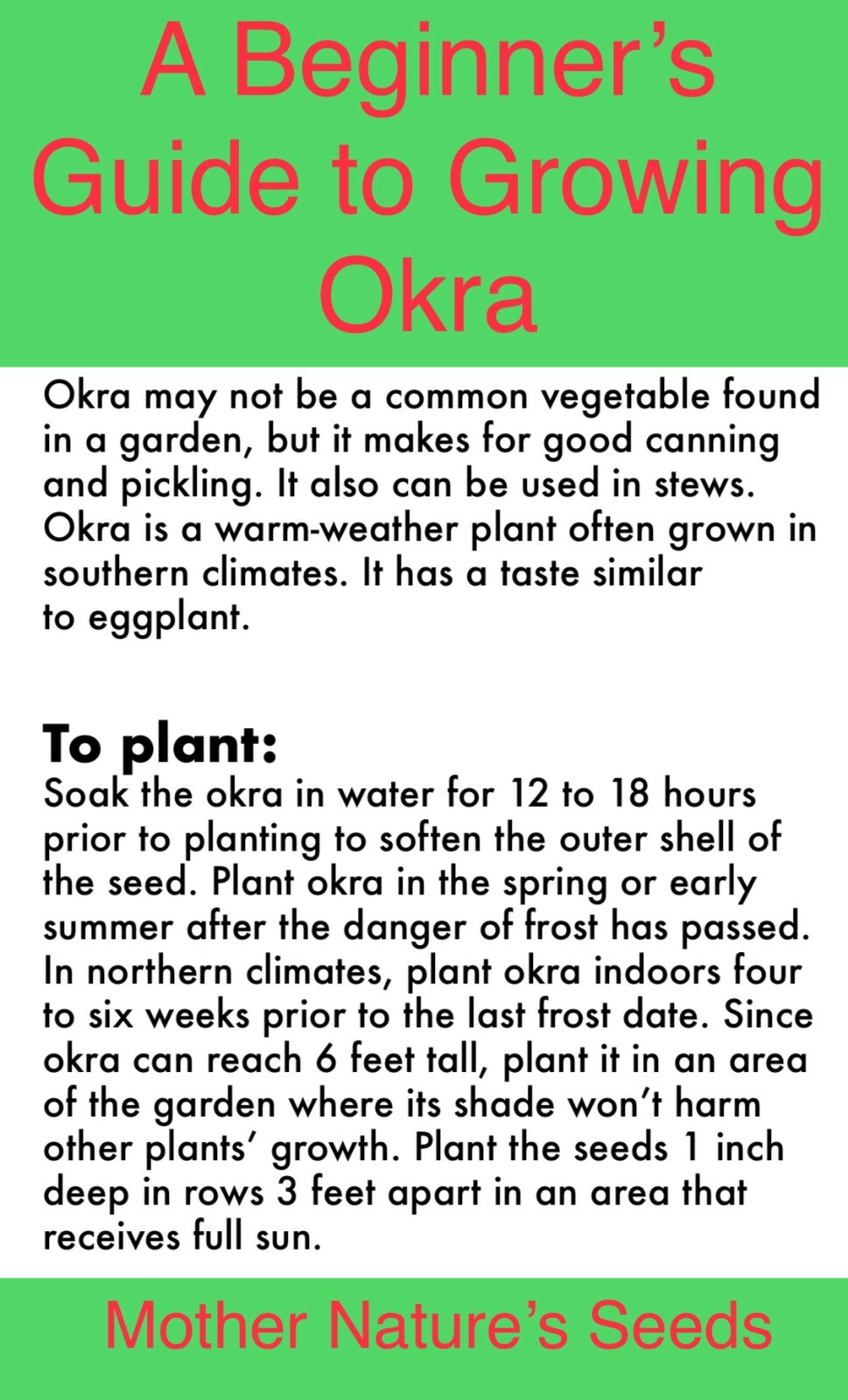 A Beginner’s Guide to Growing Okra

Okra may not be a common vegetable found in a garden, but it makes for good canning and pickling. It also can be used in stews. Okra is a warm-weather plant often grown in southern climates. It has a taste similar to eggplant.

To plant:
Soak the okra in water for 12 to 18 hours prior to planting to soften the outer shell of the seed. Plant okra in the spring or early summer after the danger of frost has passed. In northern climates, plant okra indoors four to six weeks prior to the last frost date. Since okra can reach 6 feet tall, plant it in an area of the garden where its shade won’t harm other plants’ growth. Plant the seeds 1 inch deep in rows 3 feet apart in an area that receives full sun.

Mother Nature’s Seeds